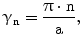 $\gamma_n = \frac{\pi \cdot n}{a},$